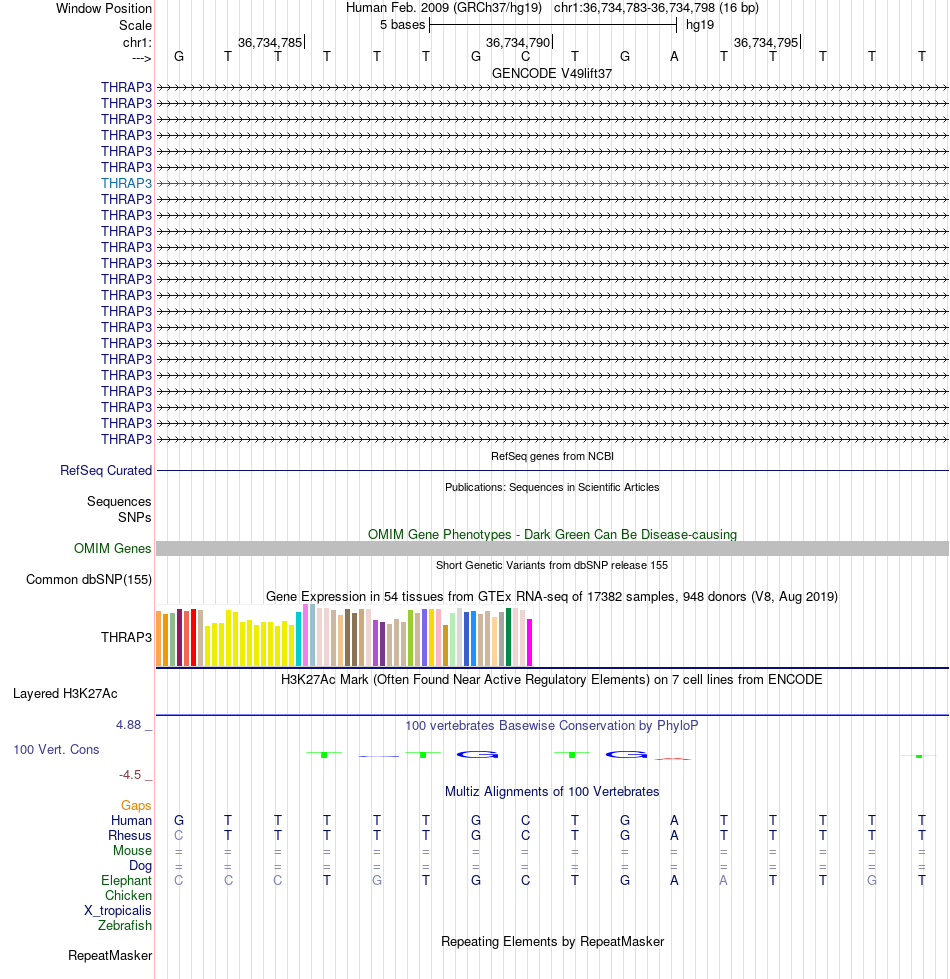 Window Position Human Feb. 2009 (GRCh37/hg19) chr1:36,734,783-36,734,798 (16 bp)
Scale 5 bases hg19
chr1: 36,734,785 36,734,790 36,734,795
---> G T T T T T G C T G A T T T T T
GENCODE V49lift37
THRAP3
THRAP3
THRAP3
THRAP3
THRAP3
THRAP3
THRAP3
THRAP3
THRAP3
THRAP3
THRAP3
THRAP3
THRAP3
THRAP3
THRAP3
THRAP3
THRAP3
THRAP3
THRAP3
THRAP3
THRAP3
THRAP3
THRAP3
RefSeq genes from NCBI
RefSeq Curated
Publications: Sequences in Scientific Articles
Sequences
SNPs
OMIM Gene Phenotypes - Dark Green Can Be Disease-causing
OMIM Genes
Short Genetic Variants from dbSNP release 155
Common dbSNP(155)
Gene Expression in 54 tissues from GTEx RNA-seq of 17382 samples, 948 donors (V8, Aug 2019)
THRAP3
H3K27Ac Mark (Often Found Near Active Regulatory Elements) on 7 cell lines from ENCODE
Layered H3K27Ac
4.88 _ 100 vertebrates Basewise Conservation by PhyloP
100 Vert. Cons
-4.5 _
Multiz Alignments of 100 Vertebrates
Gaps
Human G T T T T T G C T G A T T T T T
Rhesus C T T T T T G C T G A T T T T T
Mouse = = = = = = = = = = = = = = = =
Dog = = = = = = = = = = = = = = = =
Elephant C C C T G T G C T G A A T T G T
Chicken
X_tropicalis
Zebrafish
Repeating Elements by RepeatMasker
RepeatMasker